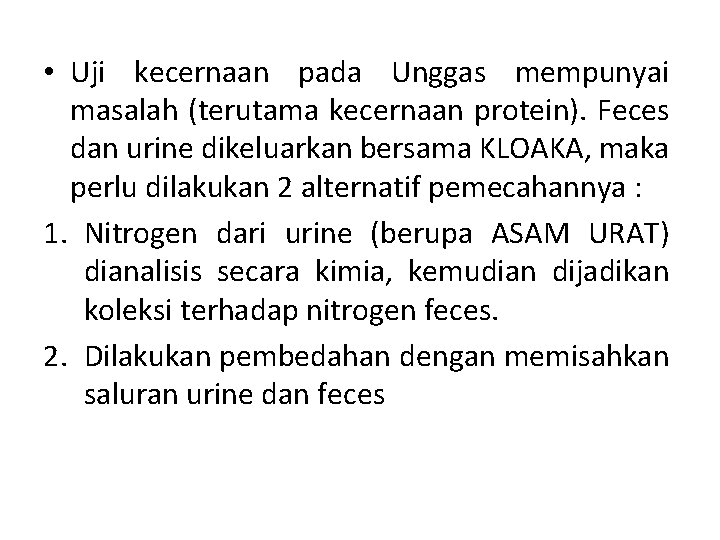 • Uji kecernaan pada Unggas mempunyai masalah (terutama kecernaan protein). Feces dan urine dikeluarkan bersama KLOAKA, maka perlu dilakukan 2 alternatif pemecahannya :

1. Nitrogen dari urine (berupa ASAM URAT) dianalisis secara kimia, kemudian dijadikan koleksi terhadap nitrogen feces.

2. Dilakukan pembedahan dengan memisahkan saluran urine dan feces